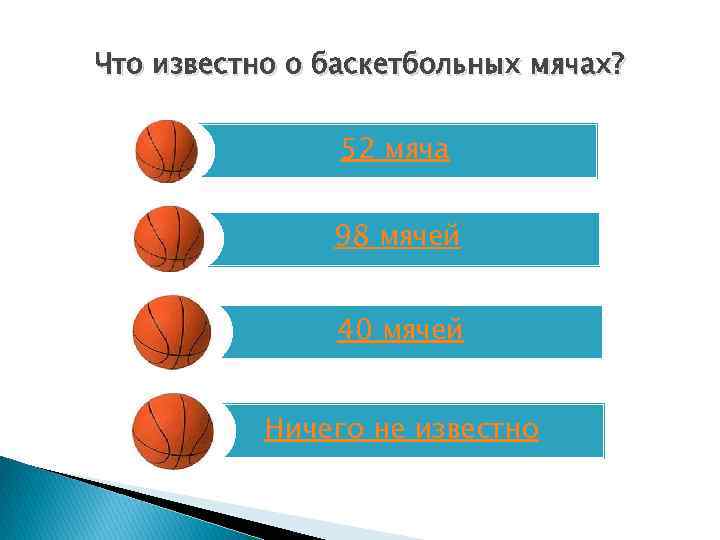 Что известно о баскетбольных мячах?

52 мяча

98 мячей

40 мячей

Ничего не известно